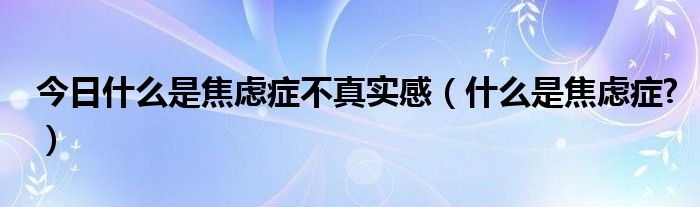 今日什么是焦虑症不真实感（什么是焦虑症?）